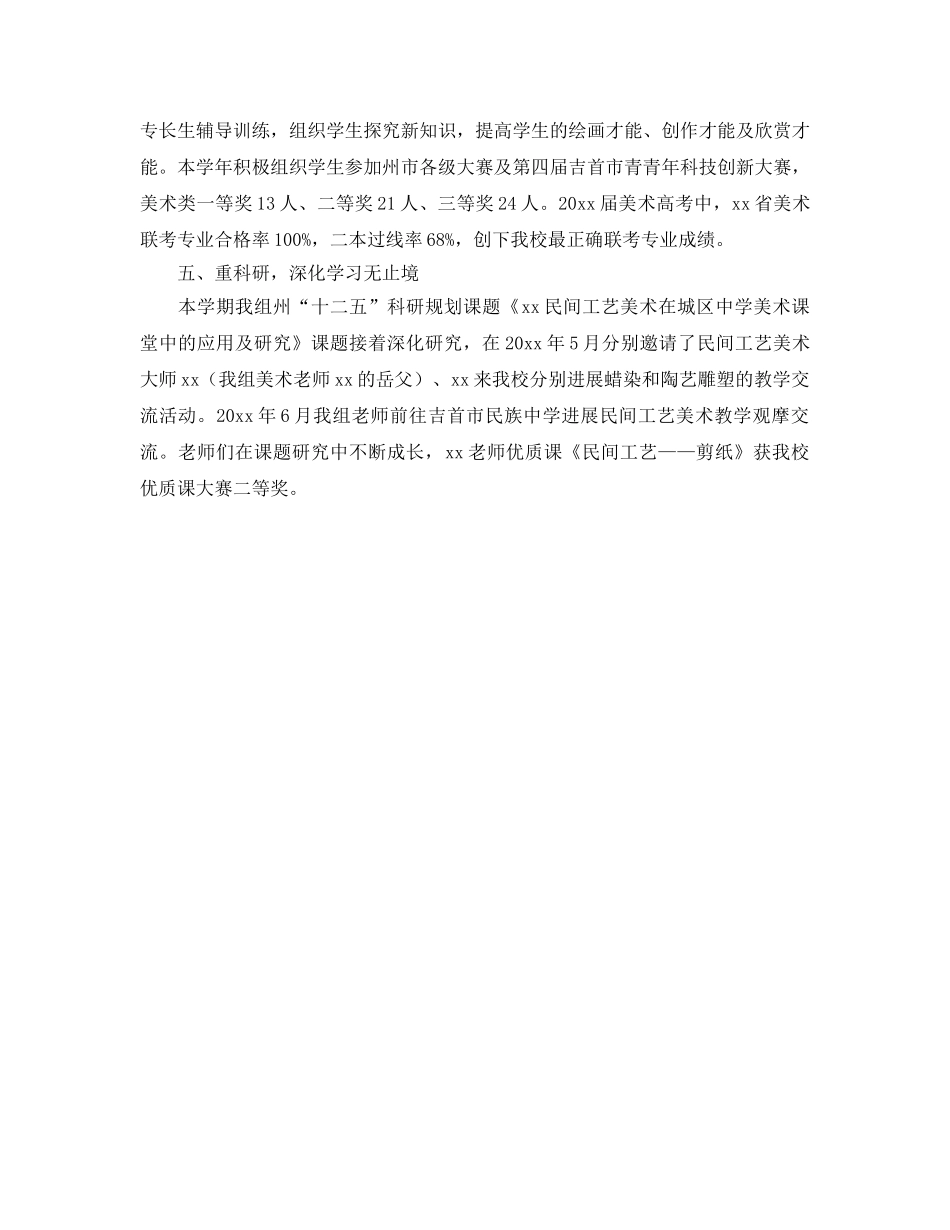 专长生辅导训练，组织学生探究新知识，提高学生的绘画才能、创作才能及欣赏才能。本学年积极组织学生参加州市各级大赛及第四届吉首市青青年科技创新大赛，美术类一等奖13人、二等奖21人、三等奖24人。20xx届美术高考中，xx省美术联考专业合格率100%，二本过线率68%，创下我校最正确联考专业成绩。

五、重科研，深化学习无止境

本学期我组州“十二五”科研规划课题《xx民间工艺美术在城区中学美术课堂中的应用及研究》课题接着深化研究，在20xx年5月分别邀请了民间工艺美术大师xx（我组美术老师xx的岳父）、xx来我校分别进展蜡染和陶艺雕塑的教学交流活动。20xx年6月我组老师前往吉首市民族中学进展民间工艺美术教学观摩交流。老师们在课题研究中不断成长，xx老师优质课《民间工艺——剪纸》获我校优质课大赛二等奖。